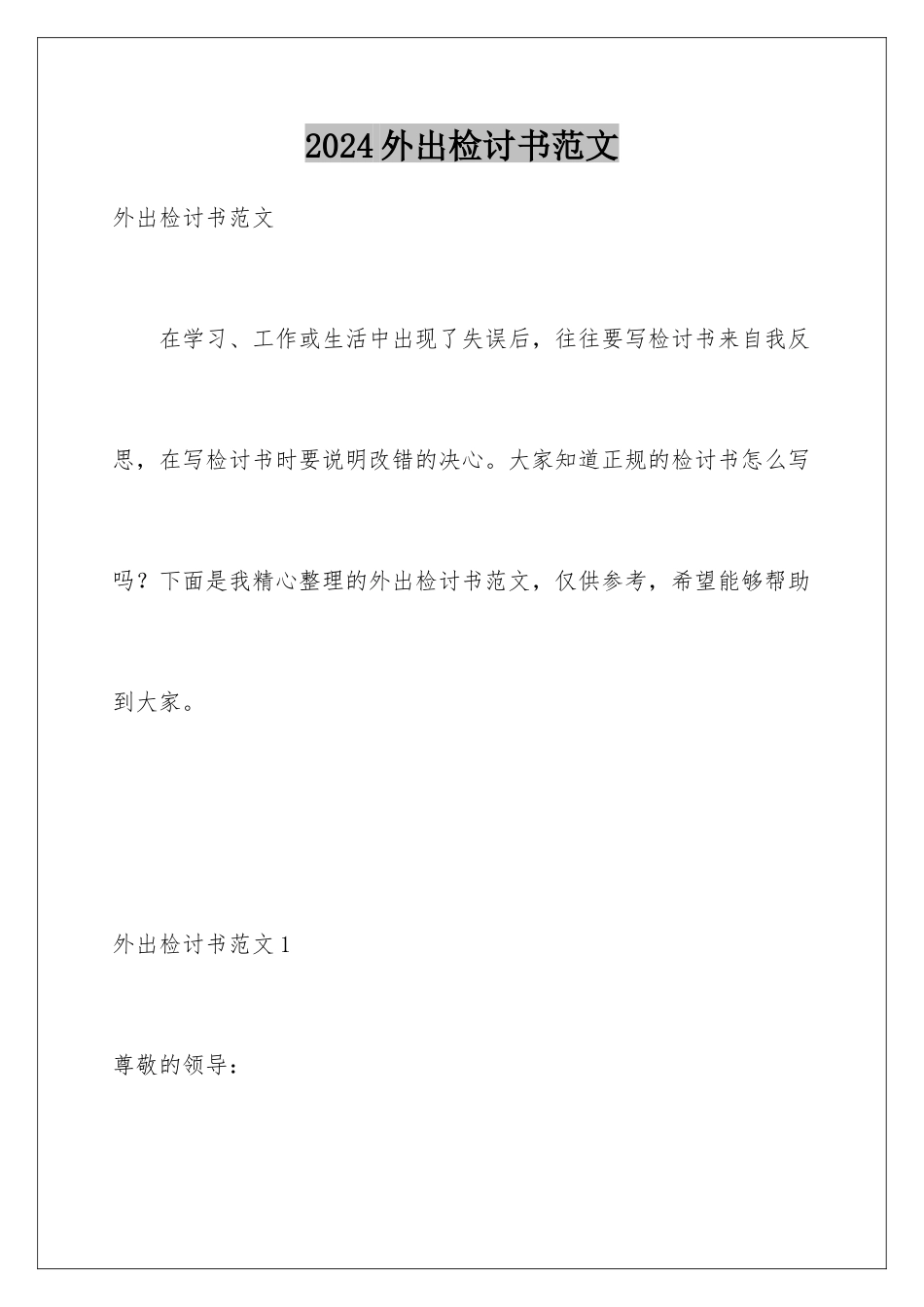 2024外出检讨书范文

外出检讨书范文

在学习、工作或生活中出现了失误后，往往要写检讨书来自我反思，在写检讨书时要说明改错的决心。大家知道正规的检讨书怎么写吗？下面是我精心整理的外出检讨书范文，仅供参考，希望能够帮助到大家。

外出检讨书范文1

尊敬的领导：